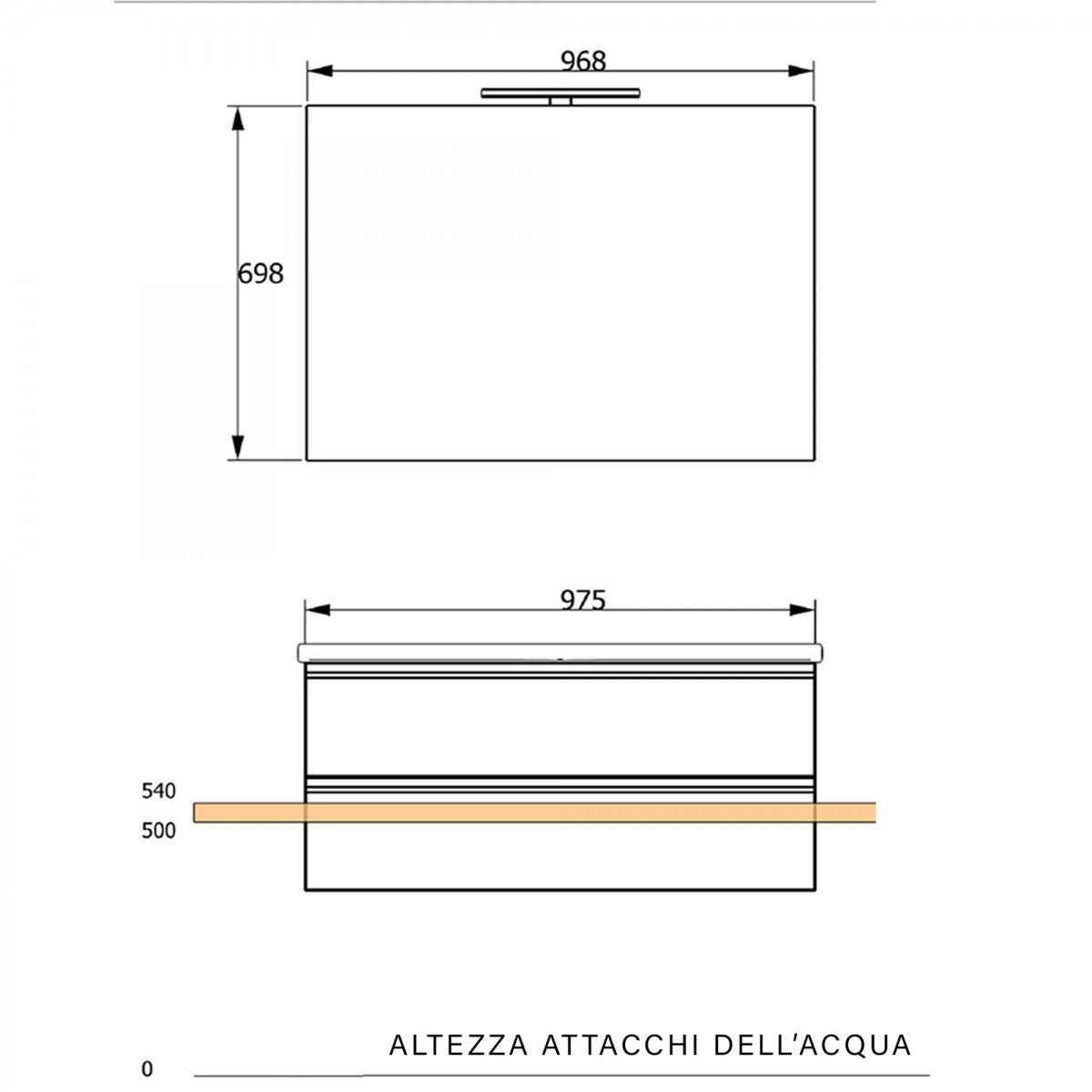 968

698

975

540

500

ALTEZZA ATTACCHI DELL'ACQUA

0